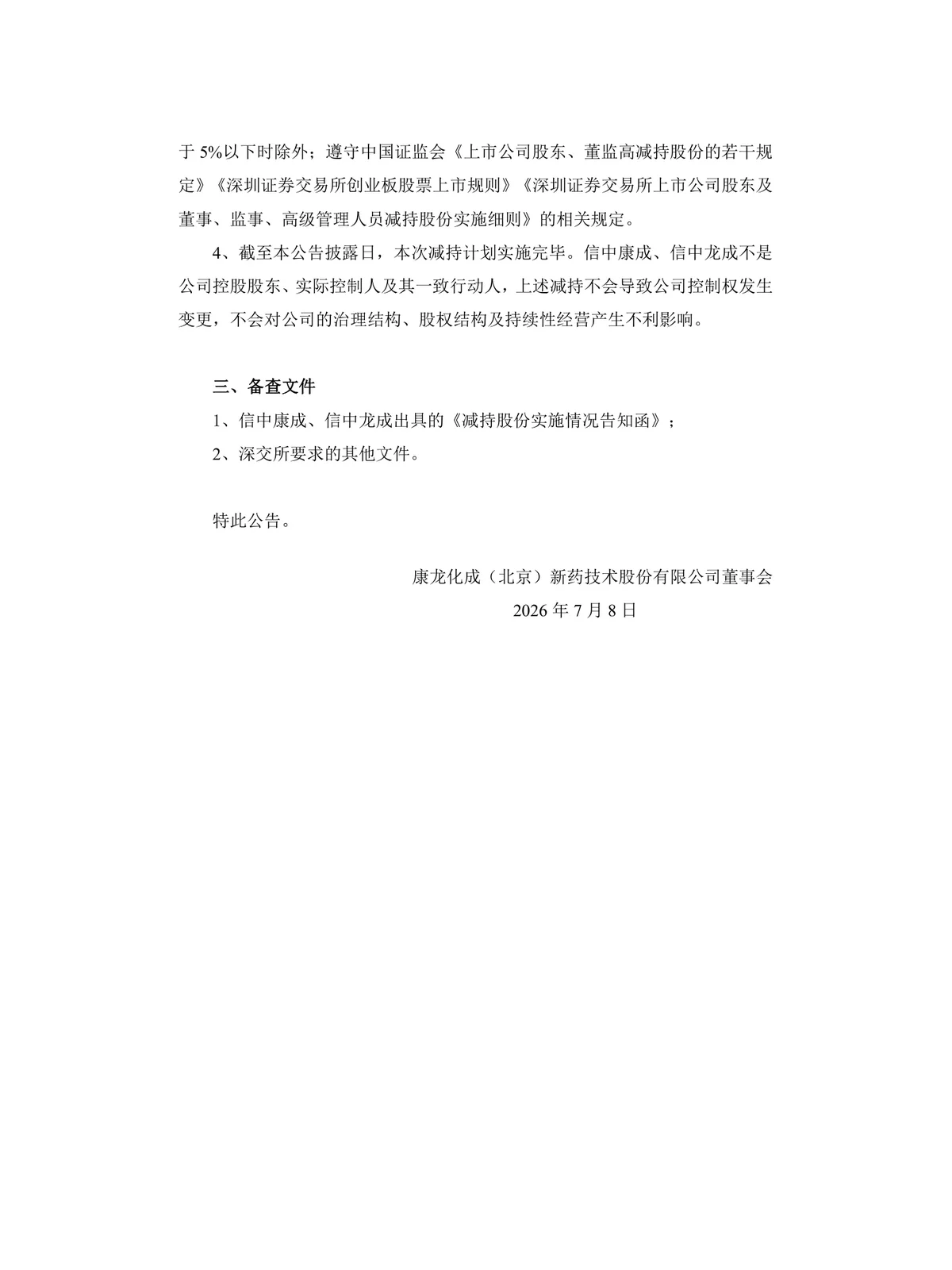 于 5%以下时除外；遵守中国证监会《上市公司股东、董监高减持股份的若干规定》《深圳证券交易所创业板股票上市规则》《深圳证券交易所上市公司股东及董事、监事、高级管理人员减持股份实施细则》的相关规定。

4、截至本公告披露日，本次减持计划实施完毕。信中康成、信中龙成不是公司控股股东、实际控制人及其一致行动人，上述减持不会导致公司控制权发生变更，不会对公司的治理结构、股权结构及持续性经营产生不利影响。

三、备查文件

1、信中康成、信中龙成出具的《减持股份实施情况告知函》；

2、深交所要求的其他文件。

特此公告。

康龙化成（北京）新药技术股份有限公司董事会

2026 年 7 月 8 日